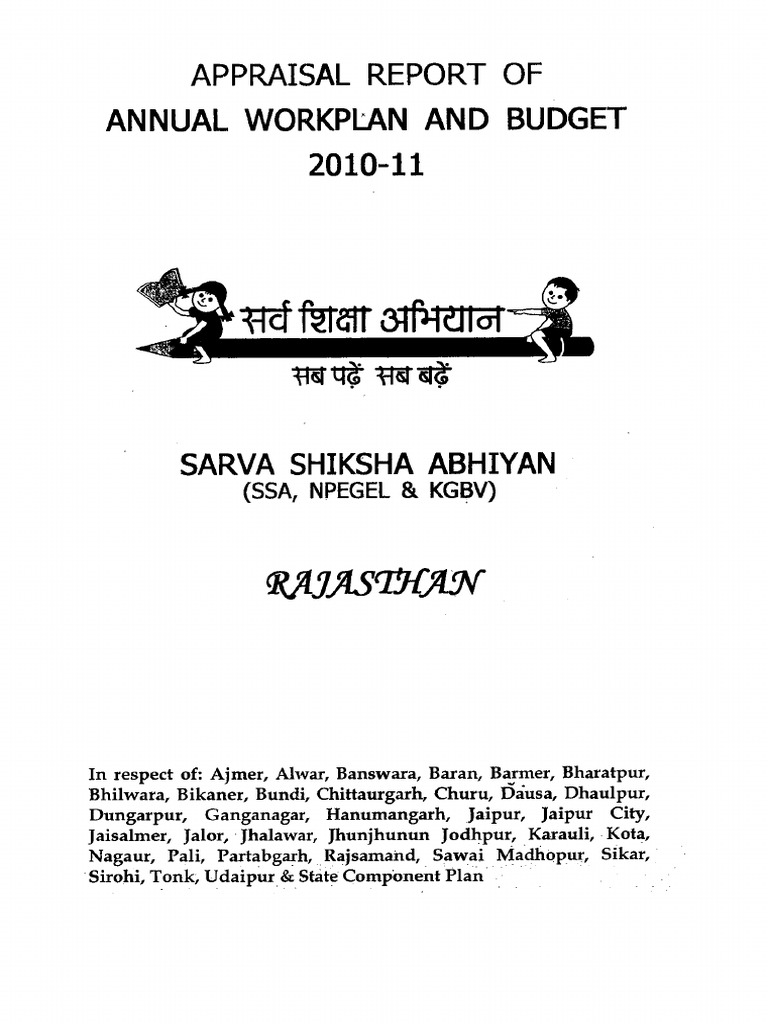 APPRAISAL REPORT OF
ANNUAL WORKPLAN AND BUDGET
2010-11

सर्व शिक्षा अभियान
सब पढ़ें सब बढ़ें

SARVA SHIKSHA ABHIYAN
(SSA, NPEGEL & KGBV)

RAJASTHAN

In respect of: Ajmer, Alwar, Banswara, Baran, Barmer, Bharatpur, Bhilwara, Bikaner, Bundi, Chittaurgarh, Churu, Dausa, Dhaulpur, Dungarpur, Ganganagar, Hanumangarh, Jaipur, Jaipur City, Jaisalmer, Jalor, Jhalawar, Jhunjhunun Jodhpur, Karauli, Kota, Nagaur, Pali, Partabgarh, Rajsamand, Sawai Madhopur, Sikar, Sirohi, Tonk, Udaipur & State Component Plan